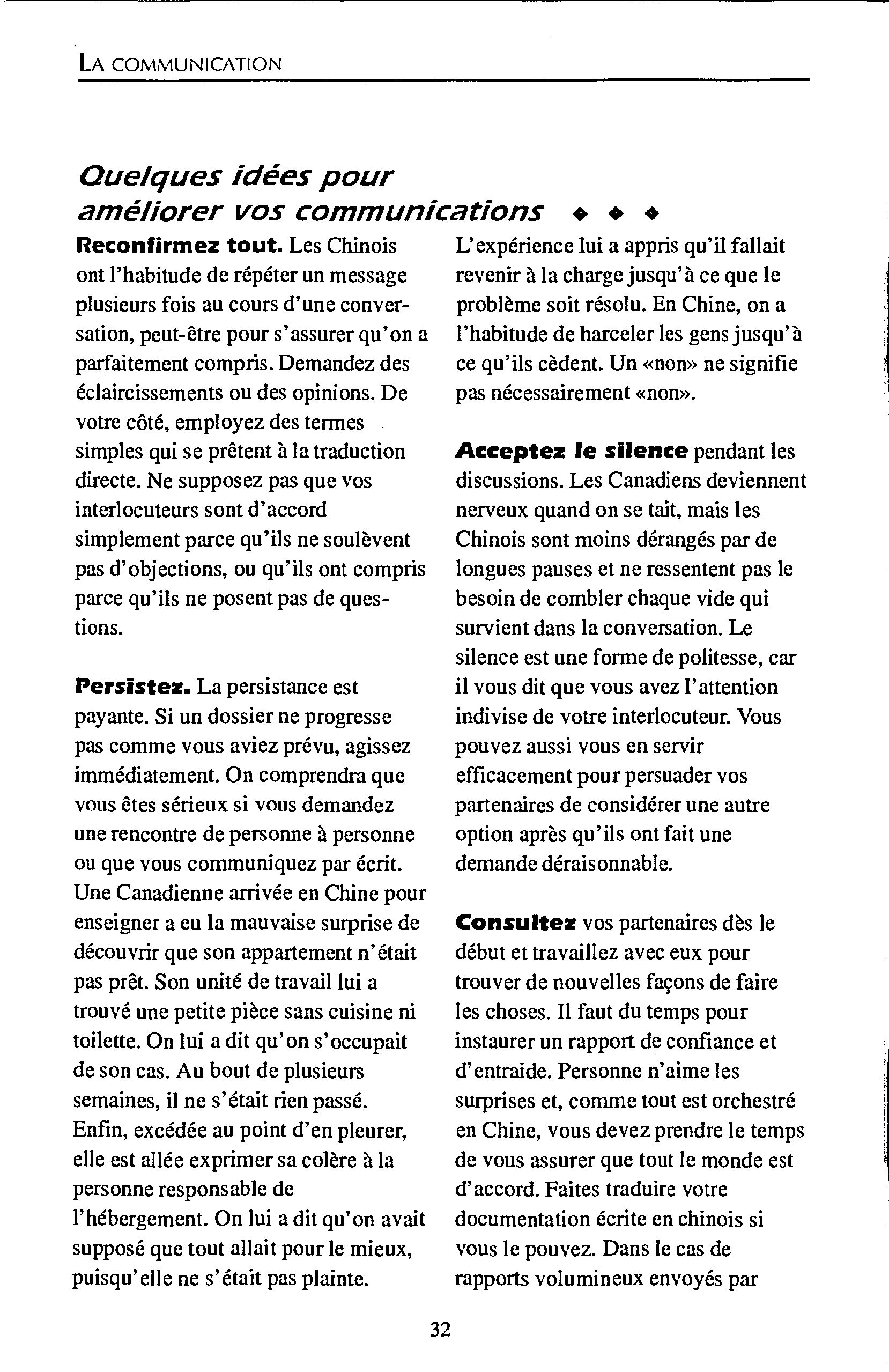 LA COMMUNICATION

Quelques idées pour améliorer vos communications ◆ ◆ ◆

Reconfirmez tout. Les Chinois ont l'habitude de répéter un message plusieurs fois au cours d'une conversation, peut-être pour s'assurer qu'on a parfaitement compris. Demandez des éclaircissements ou des opinions. De votre côté, employez des termes simples qui se prêtent à la traduction directe. Ne supposez pas que vos interlocuteurs sont d'accord simplement parce qu'ils ne soulèvent pas d'objections, ou qu'ils ont compris parce qu'ils ne posent pas de questions.

Persistez. La persistance est payante. Si un dossier ne progresse pas comme vous aviez prévu, agissez immédiatement. On comprendra que vous êtes sérieux si vous demandez une rencontre de personne à personne ou que vous communiquez par écrit. Une Canadienne arrivée en Chine pour enseigner a eu la mauvaise surprise de découvrir que son appartement n'était pas prêt. Son unité de travail lui a trouvé une petite pièce sans cuisine ni toilette. On lui a dit qu'on s'occupait de son cas. Au bout de plusieurs semaines, il ne s'était rien passé. Enfin, excédée au point d'en pleurer, elle est allée exprimer sa colère à la personne responsable de l'hébergement. On lui a dit qu'on avait supposé que tout allait pour le mieux, puisqu'elle ne s'était pas plainte. L'expérience lui a appris qu'il fallait revenir à la charge jusqu'à ce que le problème soit résolu. En Chine, on a l'habitude de harceler les gens jusqu'à ce qu'ils cèdent. Un «non» ne signifie pas nécessairement «non».

Acceptez le silence pendant les discussions. Les Canadiens deviennent nerveux quand on se tait, mais les Chinois sont moins dérangés par de longues pauses et ne ressentent pas le besoin de combler chaque vide qui survient dans la conversation. Le silence est une forme de politesse, car il vous dit que vous avez l'attention indivise de votre interlocuteur. Vous pouvez aussi vous en servir efficacement pour persuader vos partenaires de considérer une autre option après qu'ils ont fait une demande déraisonnable.

Consultez vos partenaires dès le début et travaillez avec eux pour trouver de nouvelles façons de faire les choses. Il faut du temps pour instaurer un rapport de confiance et d'entraide. Personne n'aime les surprises et, comme tout est orchestré en Chine, vous devez prendre le temps de vous assurer que tout le monde est d'accord. Faites traduire votre documentation écrite en chinois si vous le pouvez. Dans le cas de rapports volumineux envoyés par

32